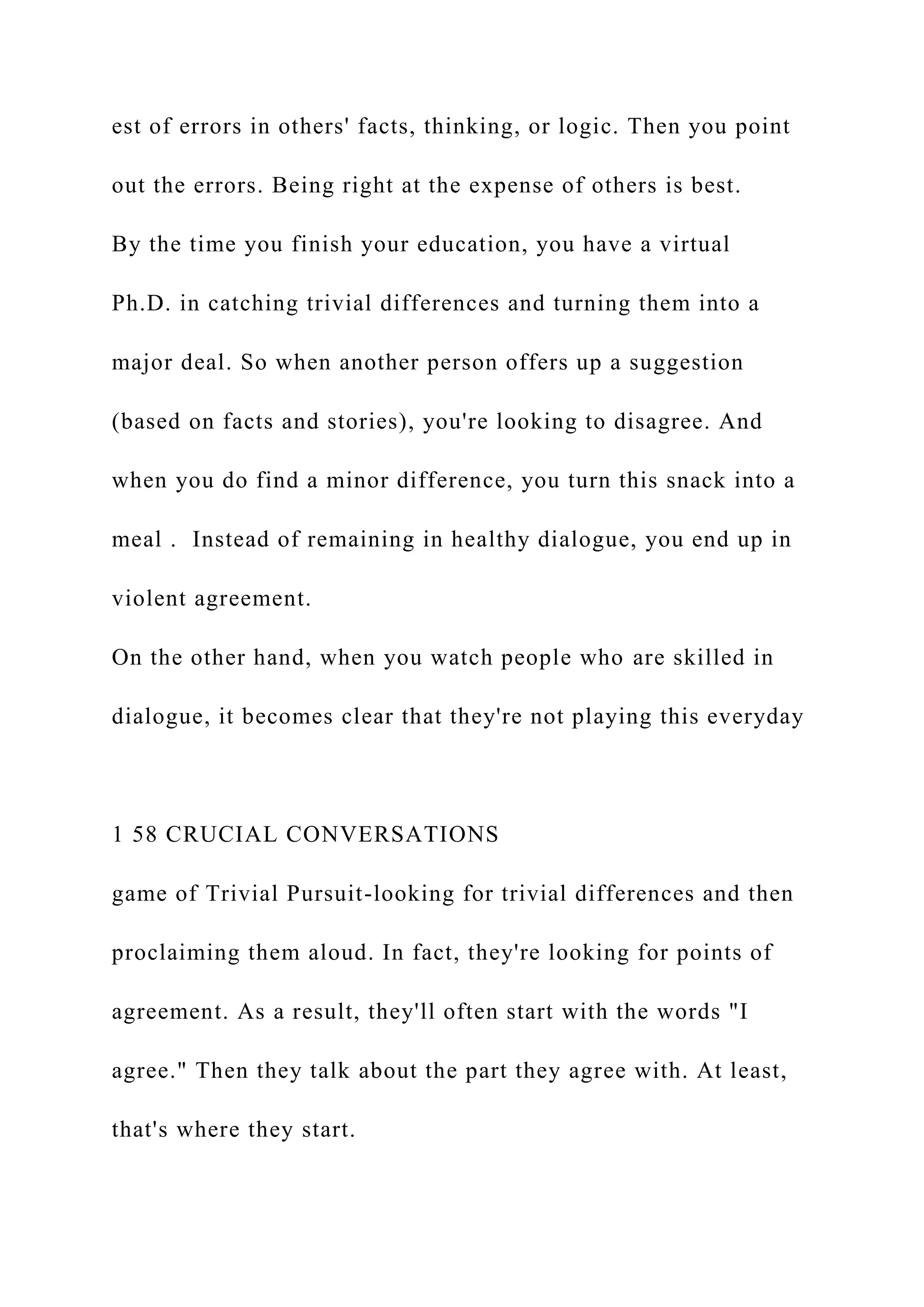 est of errors in others' facts, thinking, or logic. Then you point out the errors. Being right at the expense of others is best.

By the time you finish your education, you have a virtual Ph.D. in catching trivial differences and turning them into a major deal. So when another person offers up a suggestion (based on facts and stories), you're looking to disagree. And when you do find a minor difference, you turn this snack into a meal . Instead of remaining in healthy dialogue, you end up in violent agreement.

On the other hand, when you watch people who are skilled in dialogue, it becomes clear that they're not playing this everyday

1 58 CRUCIAL CONVERSATIONS

game of Trivial Pursuit-looking for trivial differences and then proclaiming them aloud. In fact, they're looking for points of agreement. As a result, they'll often start with the words "I agree." Then they talk about the part they agree with. At least, that's where they start.